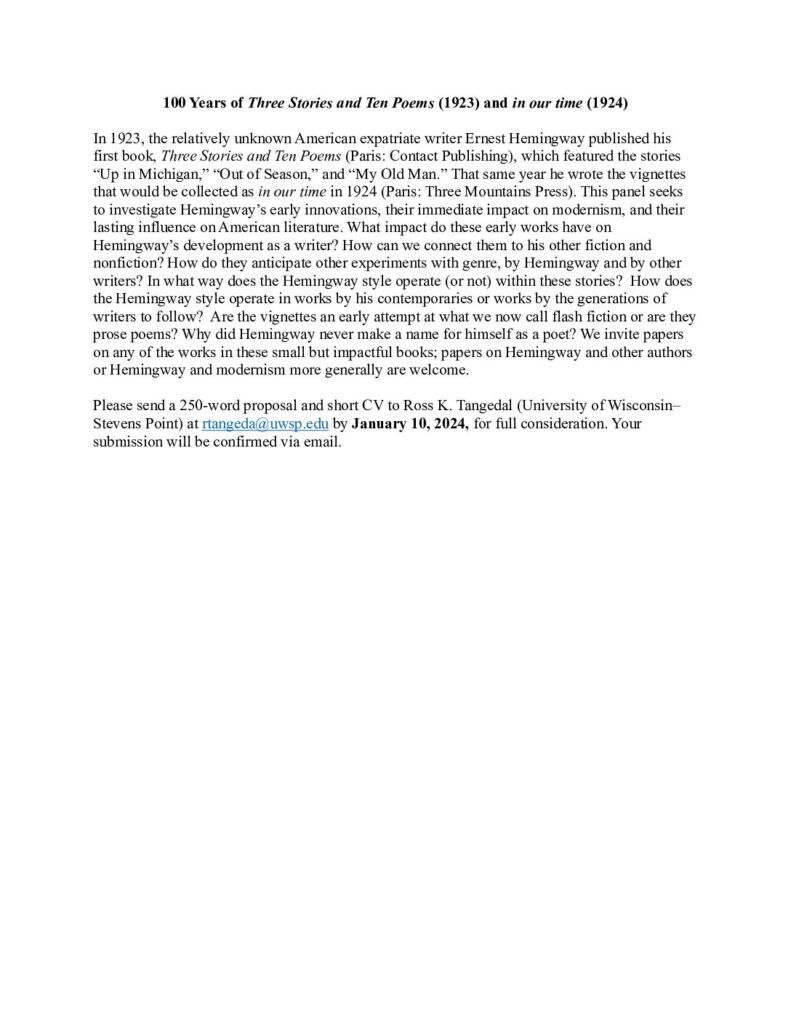 100 Years of Three Stories and Ten Poems (1923) and in our time (1924)

In 1923, the relatively unknown American expatriate writer Ernest Hemingway published his first book, Three Stories and Ten Poems (Paris: Contact Publishing), which featured the stories “Up in Michigan,” “Out of Season,” and “My Old Man.” That same year he wrote the vignettes that would be collected as in our time in 1924 (Paris: Three Mountains Press). This panel seeks to investigate Hemingway’s early innovations, their immediate impact on modernism, and their lasting influence on American literature. What impact do these early works have on Hemingway’s development as a writer? How can we connect them to his other fiction and nonfiction? How do they anticipate other experiments with genre, by Hemingway and by other writers? In what way does the Hemingway style operate (or not) within these stories? How does the Hemingway style operate in works by his contemporaries or works by the generations of writers to follow? Are the vignettes an early attempt at what we now call flash fiction or are they prose poems? Why did Hemingway never make a name for himself as a poet? We invite papers on any of the works in these small but impactful books; papers on Hemingway and other authors or Hemingway and modernism more generally are welcome.

Please send a 250-word proposal and short CV to Ross K. Tangedal (University of Wisconsin–Stevens Point) at rtangeda@uwsp.edu by January 10, 2024, for full consideration. Your submission will be confirmed via email.